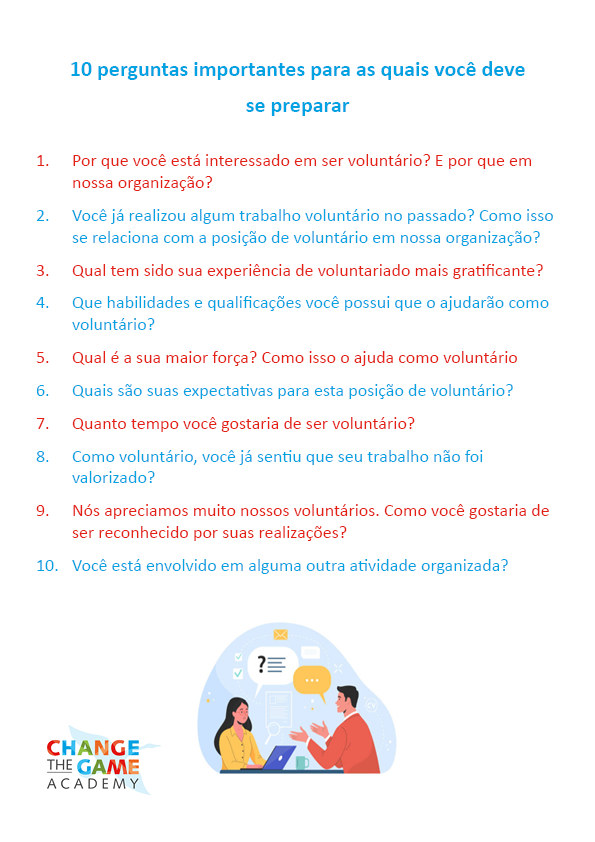 10 perguntas importantes para as quais você deve se preparar

1. Por que você está interessado em ser voluntário? E por que em nossa organização?

2. Você já realizou algum trabalho voluntário no passado? Como isso se relaciona com a posição de voluntário em nossa organização?

3. Qual tem sido sua experiência de voluntariado mais gratificante?

4. Que habilidades e qualificações você possui que o ajudarão como voluntário?

5. Qual é a sua maior força? Como isso o ajuda como voluntário

6. Quais são suas expectativas para esta posição de voluntário?

7. Quanto tempo você gostaria de ser voluntário?

8. Como voluntário, você já sentiu que seu trabalho não foi valorizado?

9. Nós apreciamos muito nossos voluntários. Como você gostaria de ser reconhecido por suas realizações?

10. Você está envolvido em alguma outra atividade organizada?

?

...

CHANGE THE GAME ACADEMY